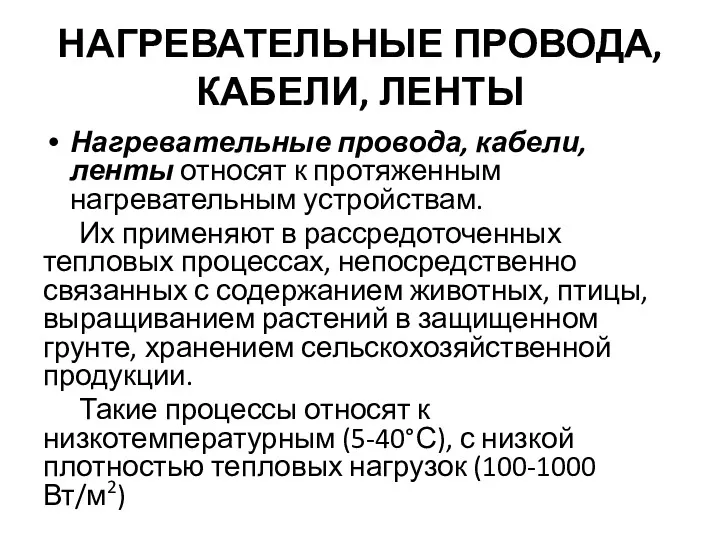 НАГРЕВАТЕЛЬНЫЕ ПРОВОДА, КАБЕЛИ, ЛЕНТЫ

• Нагревательные провода, кабели, ленты относят к протяженным нагревательным устройствам.

Их применяют в рассредоточенных тепловых процессах, непосредственно связанных с содержанием животных, птицы, выращиванием растений в защищенном грунте, хранением сельскохозяйственной продукции.

Такие процессы относят к низкотемпературным (5-40°С), с низкой плотностью тепловых нагрузок (100-1000 Вт/м$^2$)